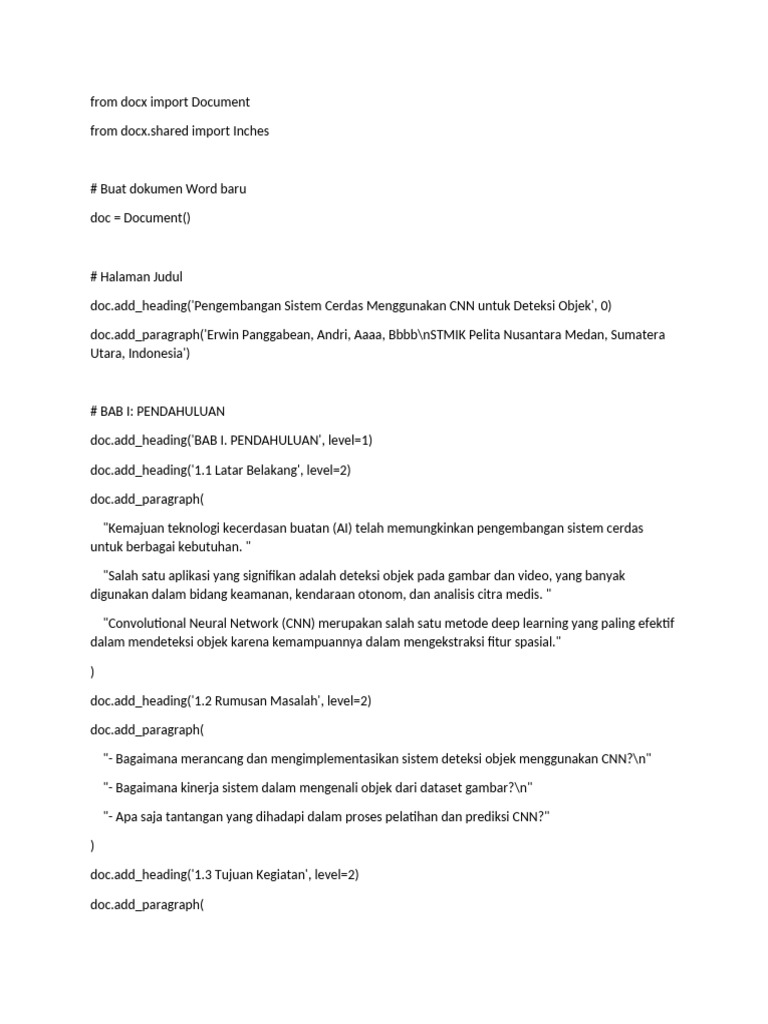 from docx import Document

from docx.shared import Inches

# Buat dokumen Word baru

doc = Document()

# Halaman Judul

doc.add_heading('Pengembangan Sistem Cerdas Menggunakan CNN untuk Deteksi Objek', 0)

doc.add_paragraph('Erwin Panggabean, Andri, Aaaa, Bbbb\nSTMIK Pelita Nusantara Medan, Sumatera Utara, Indonesia')

# BAB I: PENDAHULUAN

doc.add_heading('BAB I. PENDAHULUAN', level=1)

doc.add_heading('1.1 Latar Belakang', level=2)

doc.add_paragraph(

"Kemajuan teknologi kecerdasan buatan (AI) telah memungkinkan pengembangan sistem cerdas untuk berbagai kebutuhan. "

"Salah satu aplikasi yang signifikan adalah deteksi objek pada gambar dan video, yang banyak digunakan dalam bidang keamanan, kendaraan otonom, dan analisis citra medis. "

"Convolutional Neural Network (CNN) merupakan salah satu metode deep learning yang paling efektif dalam mendeteksi objek karena kemampuannya dalam mengekstraksi fitur spasial."

)

doc.add_heading('1.2 Rumusan Masalah', level=2)

doc.add_paragraph(

"- Bagaimana merancang dan mengimplementasikan sistem deteksi objek menggunakan CNN?\n"

"- Bagaimana kinerja sistem dalam mengenali objek dari dataset gambar?\n"

"- Apa saja tantangan yang dihadapi dalam proses pelatihan dan prediksi CNN?"

)

doc.add_heading('1.3 Tujuan Kegiatan', level=2)

doc.add_paragraph(